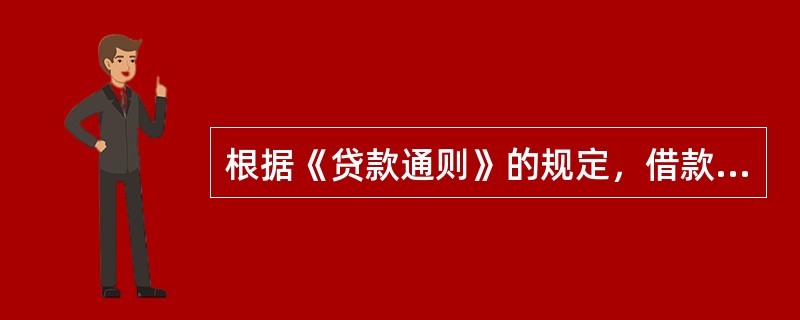 根据《贷款通则》的规定，借款...